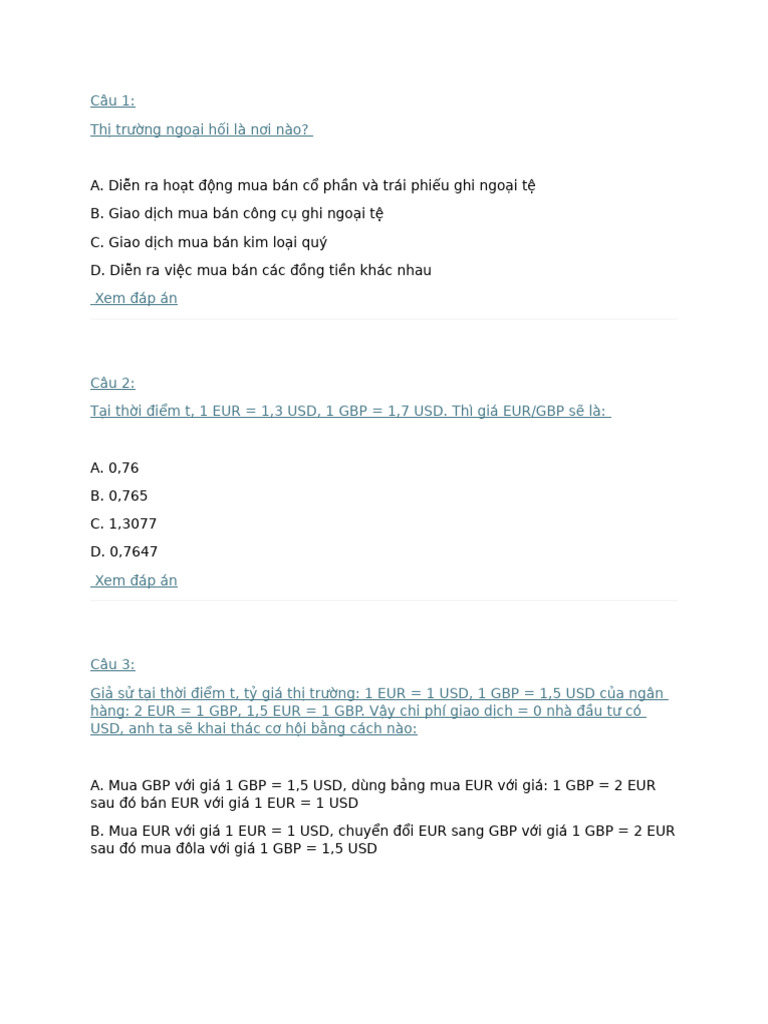 Câu 1:

Thị trường ngoại hối là nơi nào?

A. Diễn ra hoạt động mua bán cổ phần và trái phiếu ghi ngoại tệ

B. Giao dịch mua bán công cụ ghi ngoại tệ

C. Giao dịch mua bán kim loại quý

D. Diễn ra việc mua bán các đồng tiền khác nhau

Xem đáp án

Câu 2:

Tại thời điểm t, 1 EUR = 1,3 USD, 1 GBP = 1,7 USD. Thì giá EUR/GBP sẽ là:

A. 0,76

B. 0,765

C. 1,3077

D. 0,7647

Xem đáp án

Câu 3:

Giả sử tại thời điểm t, tỷ giá thị trường: 1 EUR = 1 USD, 1 GBP = 1,5 USD của ngân hàng: 2 EUR = 1 GBP, 1,5 EUR = 1 GBP. Vậy chi phí giao dịch = 0 nhà đầu tư có USD, anh ta sẽ khai thác cơ hội bằng cách nào:

A. Mua GBP với giá 1 GBP = 1,5 USD, dùng bảng mua EUR với giá: 1 GBP = 2 EUR sau đó bán EUR với giá 1 EUR = 1 USD

B. Mua EUR với giá 1 EUR = 1 USD, chuyển đổi EUR sang GBP với giá 1 GBP = 2 EUR sau đó mua đôla với giá 1 GBP = 1,5 USD